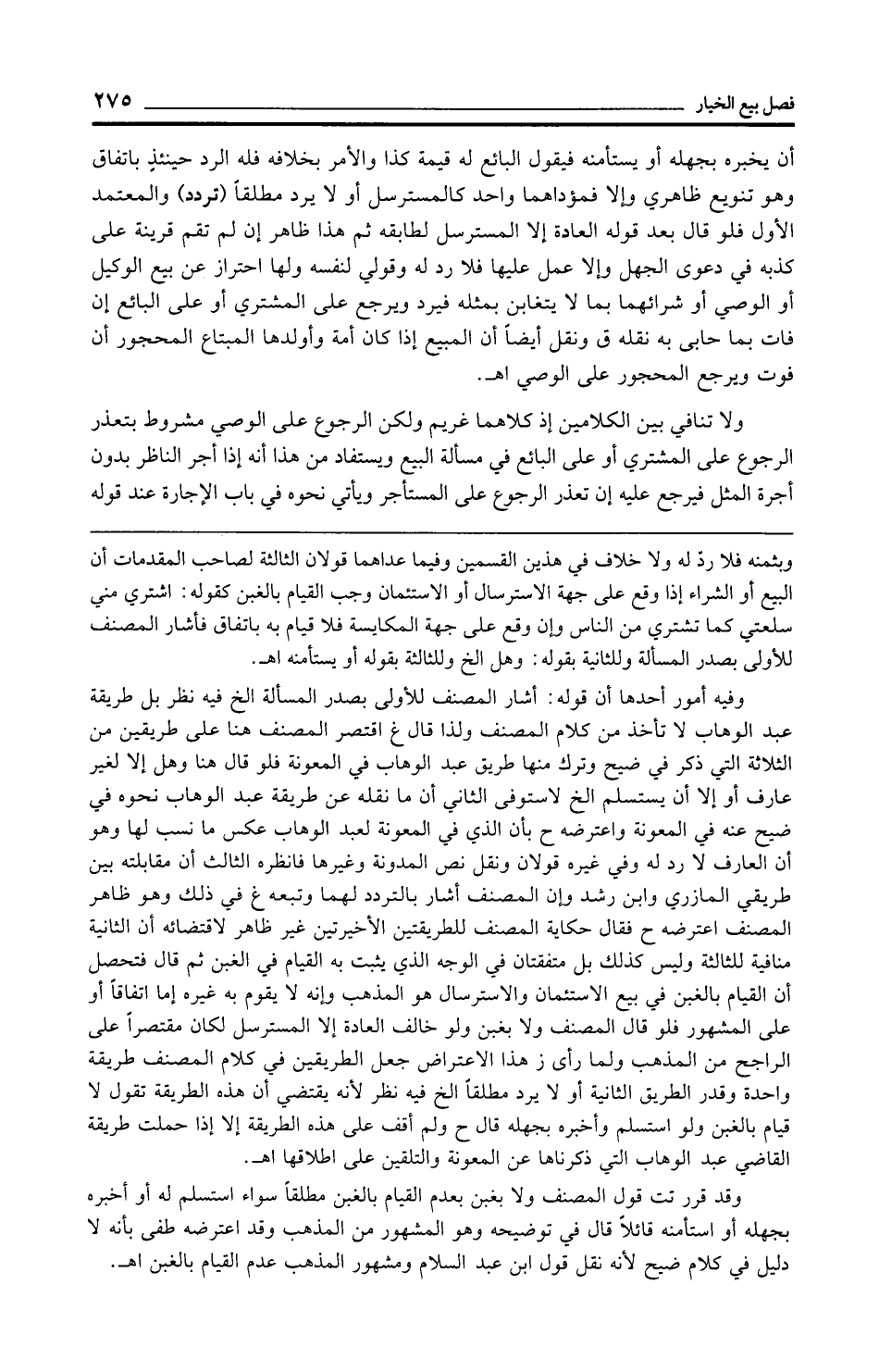 فصل بيع الخيار ٢٧٥

أن يخبره بجهله أو يستأمنه فيقول البائع له قيمة كذا والأمر بخلافه فله الرد حينئذٍ باتفاق وهو تنويع ظاهري وإلا فمؤداهما واحد كالمسترسل أو لا يرد مطلقاً (تردد) والمعتمد الأول فلو قال بعد قوله العادة إلا المسترسل لطابقه ثم هذا ظاهر إن لم تقم قرينة على كذبه في دعوى الجهل وإلا عمل عليها فلا رد له وقولي لنفسه ولها احتراز عن بيع الوكيل أو الوصي أو شرائهما بما لا يتغابن بمثله فيرد ويرجع على المشتري أو على البائع إن فات بما حابى به نقله ق ونقل أيضاً أن المبيع إذا كان أمة وأولدها المبتاع المحجور أن فوت ويرجع المحجور على الوصي اهـ.

ولا تنافي بين الكلامين إذ كلاهما غريم ولكن الرجوع على الوصي مشروط بتعذر الرجوع على المشتري أو على البائع في مسألة البيع ويستفاد من هذا أنه إذا أجر الناظر بدون أجرة المثل فيرجع عليه إن تعذر الرجوع على المستأجر ويأتي نحوه في باب الإجارة عند قوله

وبثمنه فلا ردّ له ولا خلاف في هذين القسمين وفيما عداهما قولان الثالثة لصاحب المقدمات أن البيع أو الشراء إذا وقع على جهة الاسترسال أو الاستئمان وجب القيام بالغبن كقوله: اشتري مني سلعتي كما تشتري من الناس وإن وقع على جهة المكايسة فلا قيام به باتفاق فأشار المصنف للأولى بصدر المسألة وللثانية بقوله: وهل الخ وللثالثة بقوله أو يستأمنه اهـ.

وفيه أمور أحدها أن قوله: أشار المصنف للأولى بصدر المسألة الخ فيه نظر بل طريقة عبد الوهاب لا تأخذ من كلام المصنف ولذا قال غ اقتصر المصنف هنا على طريقين من الثلاثة التي ذكر في ضيح وترك منها طريق عبد الوهاب في المعونة فلو قال هنا وهل إلا لغير عارف أو إلا أن يستسلم الخ لاستوفى الثاني أن ما نقله عن طريقة عبد الوهاب نحوه في ضيح عنه في المعونة واعترضه ح بأن الذي في المعونة لعبد الوهاب عكس ما نسب لها وهو أن العارف لا رد له وفي غيره قولان ونقل نص المدونة وغيرها فانظره الثالث أن مقابلته بين طريقي المازري وابن رشد وإن المصنف أشار بالتردد لهما وتبعه غ في ذلك وهو ظاهر المصنف اعترضه ح فقال حكاية المصنف للطريقتين الأخيرتين غير ظاهر لاقتضائه أن الثانية منافية للثالثة وليس كذلك بل متفقتان في الوجه الذي يثبت به القيام في الغبن ثم قال فتحصل أن القيام بالغبن في بيع الاستئمان والاسترسال هو المذهب وإنه لا يقوم به غيره إما اتفاقاً أو على المشهور فلو قال المصنف ولا بغبن ولو خالف العادة إلا المسترسل لكان مقتصراً على الراجح من المذهب ولما رأى ز هذا الاعتراض جعل الطريقين في كلام المصنف طريقة واحدة وقدر الطريق الثانية أو لا يرد مطلقاً الخ فيه نظر لأنه يقتضي أن هذه الطريقة تقول لا قيام بالغبن ولو استسلم وأخبره بجهله قال ح ولم أقف على هذه الطريقة إلا إذا حملت طريقة القاضي عبد الوهاب التي ذكرناها عن المعونة والتلقين على اطلاقها اهـ.

وقد قرر تت قول المصنف ولا بغبن بعدم القيام بالغبن مطلقاً سواء استسلم له أو أخبره بجهله أو استأمنه قائلاً قال في توضيحه وهو المشهور من المذهب وقد اعترضه طفى بأنه لا دليل في كلام ضيح لأنه نقل قول ابن عبد السلام ومشهور المذهب عدم القيام بالغبن اهـ.